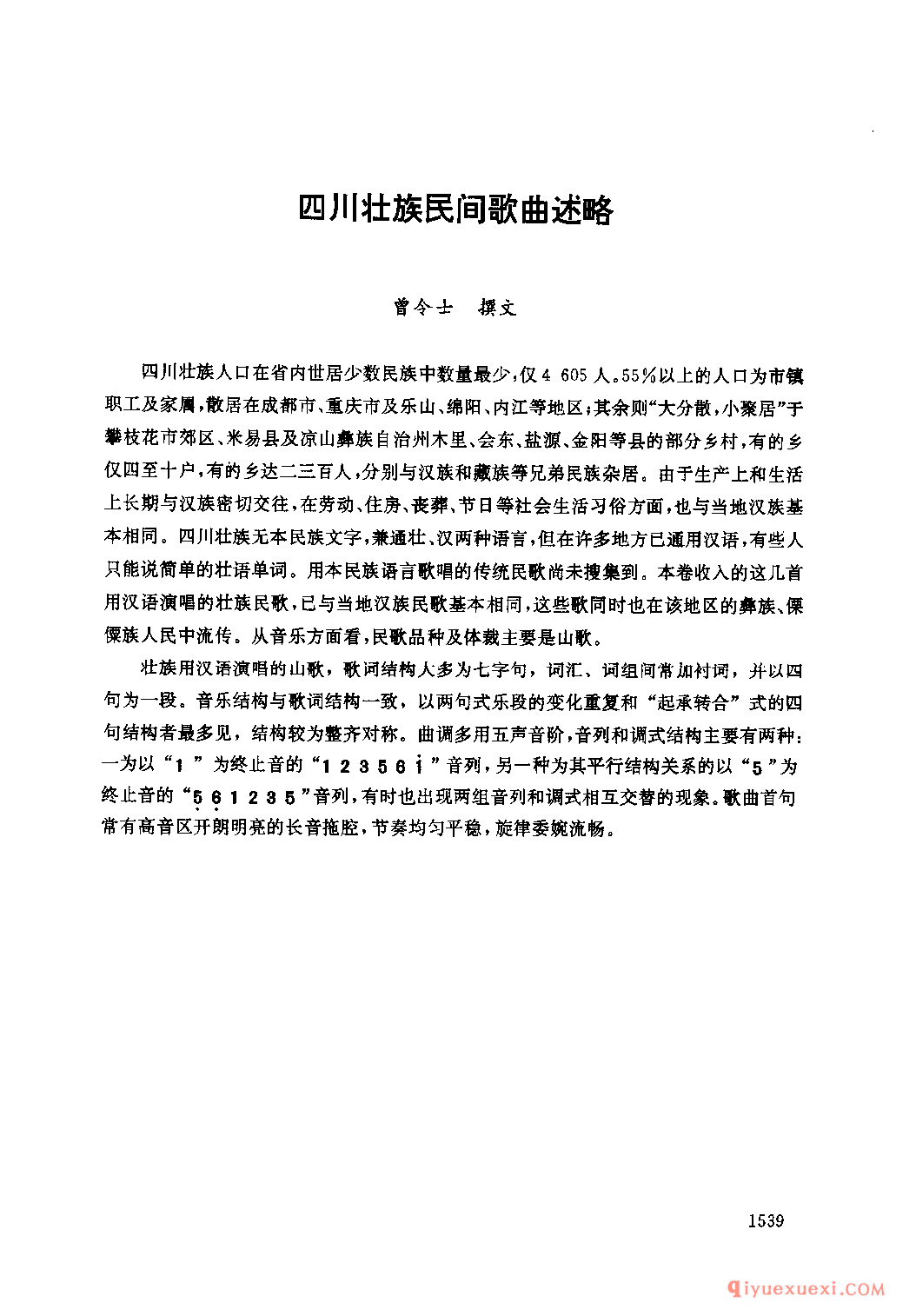 四川壮族民间歌曲述略

曾令士　撰文

四川壮族人口在省内世居少数民族中数量最少，仅4 605人。55%以上的人口为市镇职工及家属，散居在成都市、重庆市及乐山、绵阳、内江等地区；其余则“大分散，小聚居”于攀枝花市郊区、米易县及凉山彝族自治州木里、会东、盐源、金阳等县的部分乡村，有的乡仅四至十户，有的乡达二三百人，分别与汉族和藏族等兄弟民族杂居。由于生产上和生活上长期与汉族密切交往，在劳动、住房、丧葬、节日等社会生活习俗方面，也与当地汉族基本相同。四川壮族无本民族文字，兼通壮、汉两种语言，但在许多地方已通用汉语，有些人只能说简单的壮语单词。用本民族语言歌唱的传统民歌尚未搜集到。本卷收入的这几首用汉语演唱的壮族民歌，已与当地汉族民歌基本相同，这些歌同时也在该地区的彝族、傈僳族人民中流传。从音乐方面看，民歌品种及体裁主要是山歌。

壮族用汉语演唱的山歌，歌词结构大多为七字句，词汇、词组间常加衬词，并以四句为一段。音乐结构与歌词结构一致，以两句式乐段的变化重复和“起承转合”式的四句结构者最多见，结构较为整齐对称。曲调多用五声音阶，音列和调式结构主要有两种：一为以“1”为终止音的“1 2 3 5 6 $\dot{1}$”音列，另一种为其平行结构关系的以“5”为终止音的“$\underset{\cdot}{5}$ $\underset{\cdot}{6}$ 1 2 3 5”音列，有时也出现两组音列和调式相互交替的现象。歌曲首句常有高音区开朗明亮的长音拖腔，节奏均匀平稳，旋律委婉流畅。

1539

qiyuexuexi.COM